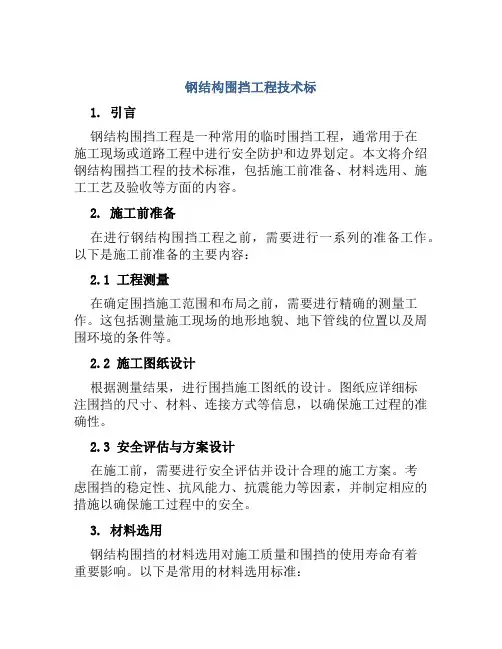 钢结构围挡工程技术标

1. 引言

钢结构围挡工程是一种常用的临时围挡工程，通常用于在施工现场或道路工程中进行安全防护和边界划定。本文将介绍钢结构围挡工程的技术标准，包括施工前准备、材料选用、施工工艺及验收等方面的内容。

2. 施工前准备

在进行钢结构围挡工程之前，需要进行一系列的准备工作。以下是施工前准备的主要内容：

2.1 工程测量

在确定围挡施工范围和布局之前，需要进行精确的测量工作。这包括测量施工现场的地形地貌、地下管线的位置以及周围环境的条件等。

2.2 施工图纸设计

根据测量结果，进行围挡施工图纸的设计。图纸应详细标注围挡的尺寸、材料、连接方式等信息，以确保施工过程的准确性。

2.3 安全评估与方案设计

在施工前，需要进行安全评估并设计合理的施工方案。考虑围挡的稳定性、抗风能力、抗震能力等因素，并制定相应的措施以确保施工过程中的安全。

3. 材料选用

钢结构围挡的材料选用对施工质量和围挡的使用寿命有着重要影响。以下是常用的材料选用标准：